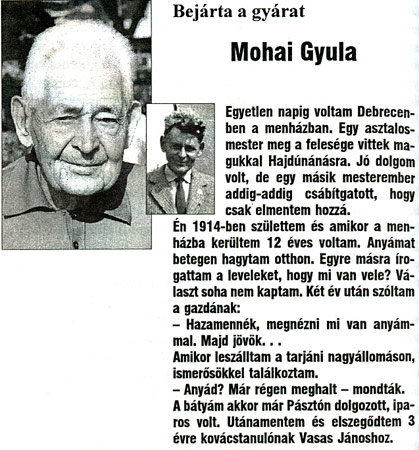 Bejárta a gyárat

Mohai Gyula

Egyetlen napig voltam Debrecenben a menházban. Egy asztalosmester meg a felesége vittek magukkal Hajdúnánásra. Jó dolgom volt, de egy másik mesterember addig-addig csábítgatott, hogy csak elmentem hozzá.
Én 1914-ben születtem és amikor a menházba kerültem 12 éves voltam. Anyámat betegen hagytam otthon. Egyre másra írogattam a leveleket, hogy mi van vele? Választ soha nem kaptam. Két év után szóltam a gazdának:
– Hazamennék, megnézni mi van anyámmal. Majd jövök. . .
Amikor leszálltam a tarjáni nagyállomáson, ismerősökkel találkoztam.
– Anyád? Már régen meghalt – mondták.
A bátyám akkor már Pásztón dolgozott, iparos volt. Utánamentem és elszegődtem 3 évre kovácstanulónak Vasas Jánoshoz.